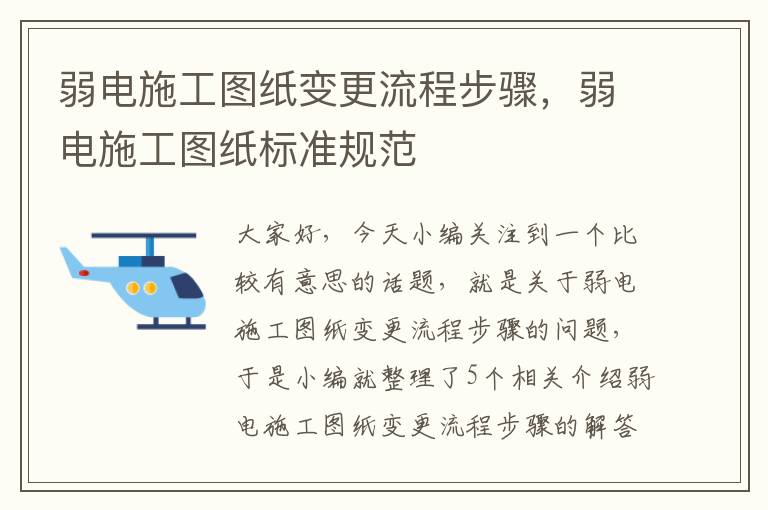 弱电施工图纸变更流程步骤，弱电施工图纸标准规范

大家好，今天小编关注到一个比较有意思的话题，就是关于弱电施工图纸变更流程步骤的问题，于是小编就整理了5个相关介绍弱电施工图纸变更流程步骤的解答